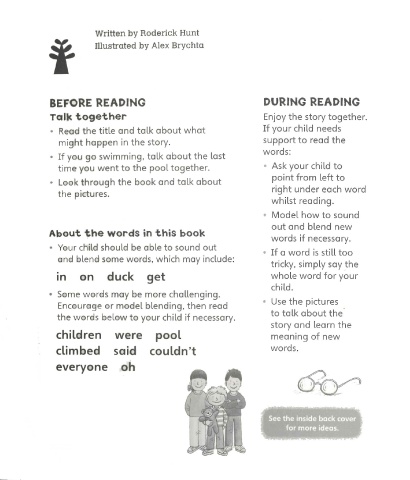 Written by Roderick Hunt
Illustrated by Alex Brychta

BEFORE READING

Talk together

• Read the title and talk about what might happen in the story.
• If you go swimming, talk about the last time you went to the pool together.
• Look through the book and talk about the pictures.

About the words in this book

• Your child should be able to sound out and blend some words, which may include:

in on duck get

• Some words may be more challenging. Encourage or model blending, then read the words below to your child if necessary.

children were pool
climbed said couldn't
everyone oh

DURING READING

Enjoy the story together. If your child needs support to read the words:

• Ask your child to point from left to right under each word whilst reading.
• Model how to sound out and blend new words if necessary.
• If a word is still too tricky, simply say the whole word for your child.
• Use the pictures to talk about the story and learn the meaning of new words.

See the inside back cover for more ideas.